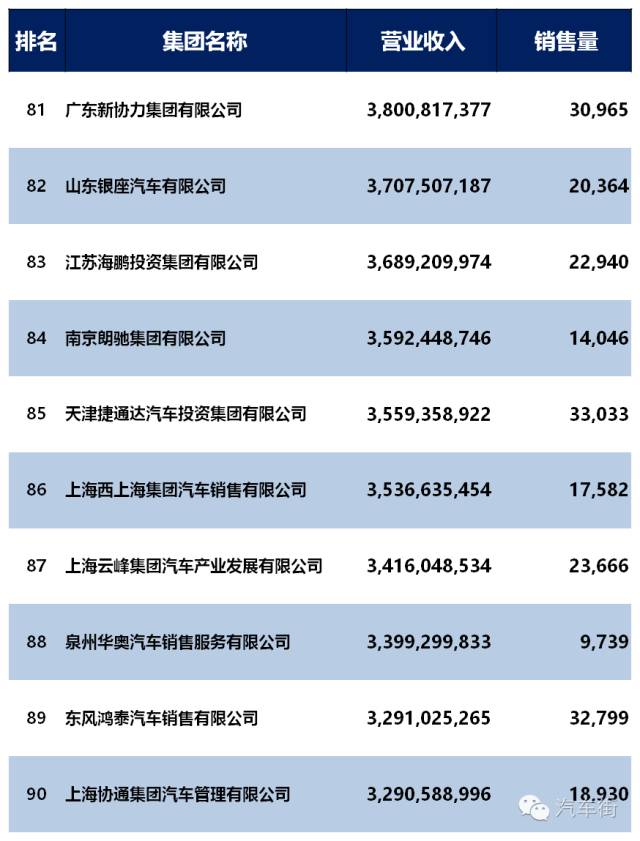 | 排名 | 集团名称 | 营业收入 | 销售量 |
|---|---|---|---|
| 81 | 广东新协力集团有限公司 | 3,800,817,377 | 30,965 |
| 82 | 山东银座汽车有限公司 | 3,707,507,187 | 20,364 |
| 83 | 江苏海鹏投资集团有限公司 | 3,689,209,974 | 22,940 |
| 84 | 南京朗驰集团有限公司 | 3,592,448,746 | 14,046 |
| 85 | 天津捷通达汽车投资集团有限公司 | 3,559,358,922 | 33,033 |
| 86 | 上海西上海集团汽车销售有限公司 | 3,536,635,454 | 17,582 |
| 87 | 上海云峰集团汽车产业发展有限公司 | 3,416,048,534 | 23,666 |
| 88 | 泉州华奥汽车销售服务有限公司 | 3,399,299,833 | 9,739 |
| 89 | 东风鸿泰汽车销售有限公司 | 3,291,025,265 | 32,799 |
| 90 | 上海协通集团汽车管理有限公司 | 3,290,588,996 | 18,930 |

汽车街